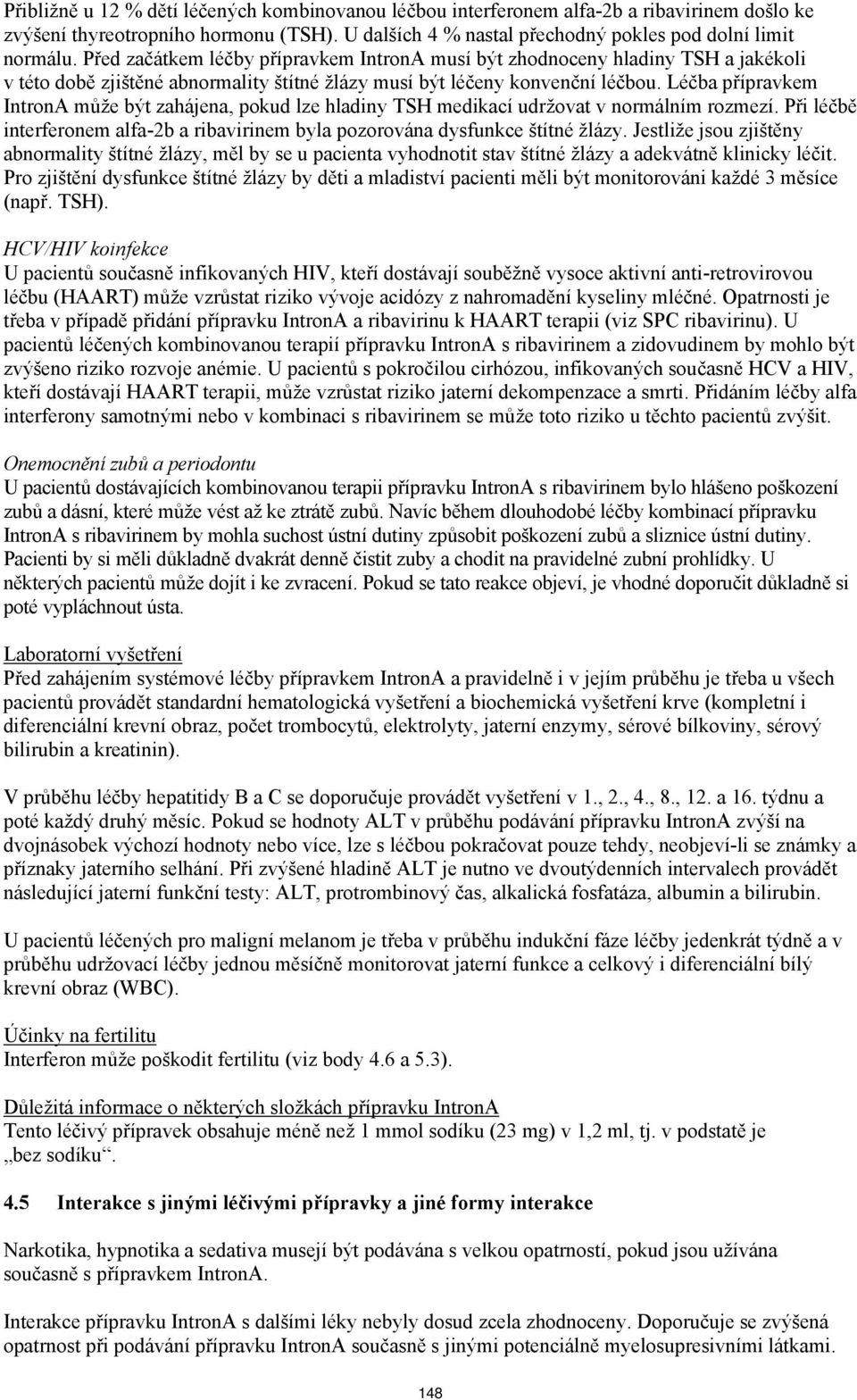 Přibližně u 12 % dětí léčených kombinovanou léčbou interferonem alfa-2b a ribavirinem došlo ke zvýšení thyreotropního hormonu (TSH). U dalších 4 % nastal přechodný pokles pod dolní limit normálu. Před začátkem léčby přípravkem IntronA musí být zhodnoceny hladiny TSH a jakékoli v této době zjištěné abnormality štítné žlázy musí být léčeny konvenční léčbou. Léčba přípravkem IntronA může být zahájena, pokud lze hladiny TSH medikací udržovat v normálním rozmezí. Při léčbě interferonem alfa-2b a ribavirinem byla pozorována dysfunkce štítné žlázy. Jestliže jsou zjištěny abnormality štítné žlázy, měl by se u pacienta vyhodnotit stav štítné žlázy a adekvátně klinicky léčit. Pro zjištění dysfunkce štítné žlázy by děti a mladiství pacienti měli být monitorováni každé 3 měsíce (např. TSH).

HCV/HIV koinfekce
U pacientů současně infikovaných HIV, kteří dostávají souběžně vysoce aktivní anti-retrovirovou léčbu (HAART) může vzrůstat riziko vývoje acidózy z nahromadění kyseliny mléčné. Opatrnosti je třeba v případě přidání přípravku IntronA a ribavirinu k HAART terapii (viz SPC ribavirinu). U pacientů léčených kombinovanou terapií přípravku IntronA s ribavirinem a zidovudinem by mohlo být zvýšeno riziko rozvoje anémie. U pacientů s pokročilou cirhózou, infikovaných současně HCV a HIV, kteří dostávají HAART terapii, může vzrůstat riziko jaterní dekompenzace a smrti. Přidáním léčby alfa interferony samotnými nebo v kombinaci s ribavirinem se může toto riziko u těchto pacientů zvýšit.

Onemocnění zubů a periodontu
U pacientů dostávajících kombinovanou terapii přípravku IntronA s ribavirinem bylo hlášeno poškození zubů a dásní, které může vést až ke ztrátě zubů. Navíc během dlouhodobé léčby kombinací přípravku IntronA s ribavirinem by mohla suchost ústní dutiny způsobit poškození zubů a sliznice ústní dutiny. Pacienti by si měli důkladně dvakrát denně čistit zuby a chodit na pravidelné zubní prohlídky. U některých pacientů může dojít i ke zvracení. Pokud se tato reakce objeví, je vhodné doporučit důkladně si poté vypláchnout ústa.

Laboratorní vyšetření
Před zahájením systémové léčby přípravkem IntronA a pravidelně i v jejím průběhu je třeba u všech pacientů provádět standardní hematologická vyšetření a biochemická vyšetření krve (kompletní i diferenciální krevní obraz, počet trombocytů, elektrolyty, jaterní enzymy, sérové bílkoviny, sérový bilirubin a kreatinin).

V průběhu léčby hepatitidy B a C se doporučuje provádět vyšetření v 1., 2., 4., 8., 12. a 16. týdnu a poté každý druhý měsíc. Pokud se hodnoty ALT v průběhu podávání přípravku IntronA zvýší na dvojnásobek výchozí hodnoty nebo více, lze s léčbou pokračovat pouze tehdy, neobjeví-li se známky a příznaky jaterního selhání. Při zvýšené hladině ALT je nutno ve dvoutýdenních intervalech provádět následující jaterní funkční testy: ALT, protrombinový čas, alkalická fosfatáza, albumin a bilirubin.

U pacientů léčených pro maligní melanom je třeba v průběhu indukční fáze léčby jedenkrát týdně a v průběhu udržovací léčby jednou měsíčně monitorovat jaterní funkce a celkový i diferenciální bílý krevní obraz (WBC).

Účinky na fertilitu
Interferon může poškodit fertilitu (viz body 4.6 a 5.3).

Důležitá informace o některých složkách přípravku IntronA
Tento léčivý přípravek obsahuje méně než 1 mmol sodíku (23 mg) v 1,2 ml, tj. v podstatě je „bez sodíku“.

4.5 Interakce s jinými léčivými přípravky a jiné formy interakce

Narkotika, hypnotika a sedativa musí být podávána s velkou opatrností, pokud jsou užívána současně s přípravkem IntronA.

Interakce přípravku IntronA s dalšími léky nebyly dosud zcela zhodnoceny. Doporučuje se zvýšená opatrnost při podávání přípravku IntronA současně s jinými potenciálně myelosupresivními látkami.

148